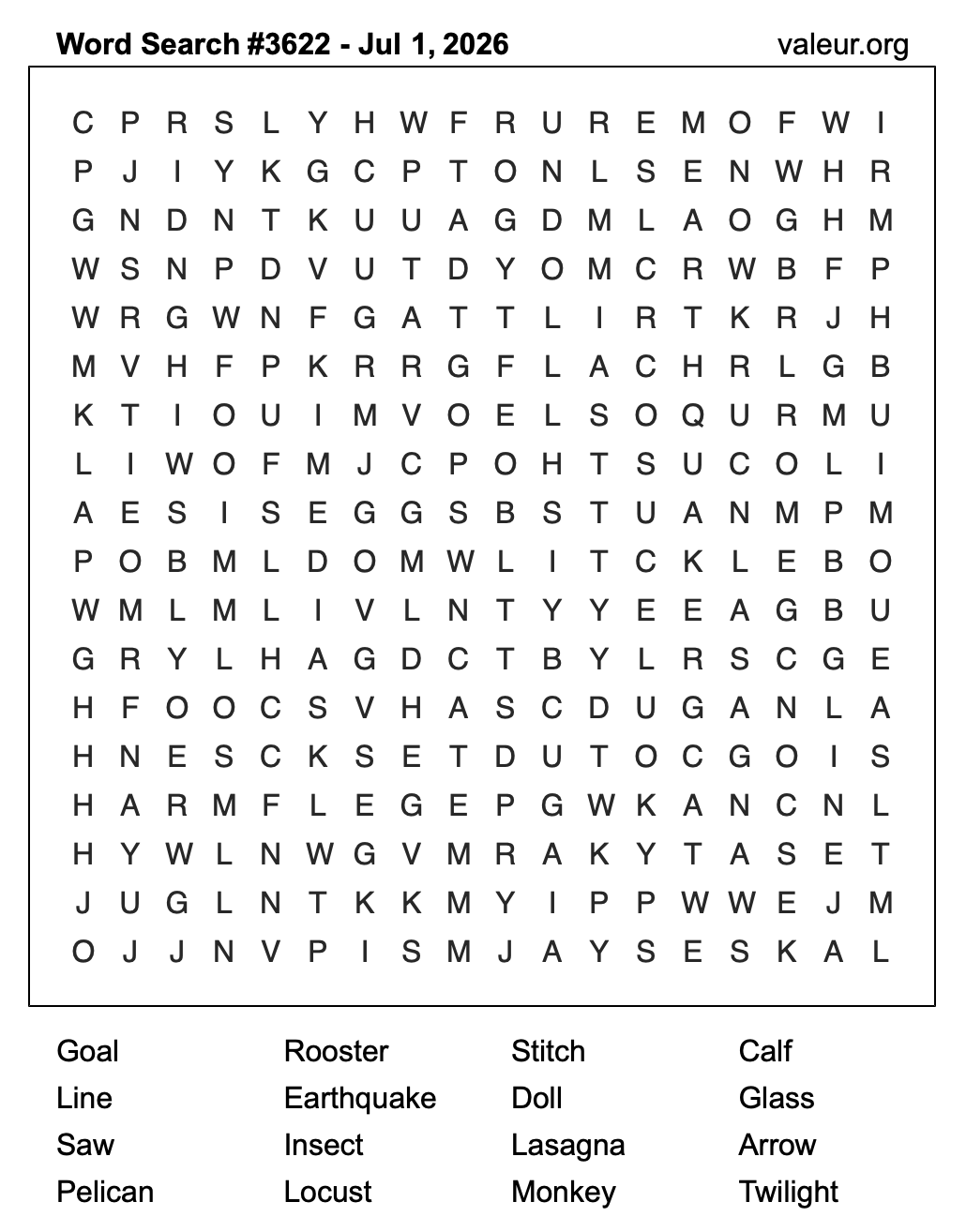 Word Search #3622 - Jul 1, 2026 valeur.org

C P R S L Y H W F R U R E M O F W I
P J I Y K G C P T O N L S E N W H R
G N D N T K U U A G D M L A O G H M
W S N P D V U T D Y O M C R W B F P
W R G W N F G A T T L I R T K R J H
M V H F P K R R G F L A C H R L G B
K T I O U I M V O E L S O Q U R M U
L I W O F M J C P O H T S U C O L I
A E S I S E G G S B S T U A N M P M
P O B M L D O M W L I T C K L E B O
W M L M L I V L N T Y Y E E A G B U
G R Y L H A G D C T B Y L R S C G E
H F O O C S V H A S C D U G A N L A
H N E S C K S E T D U T O C G O I S
H A R M F L E G E P G W K A N C N L
H Y W L N W G V M R A K Y T A S E T
J U G L N T K K M Y I P P W W E J M
O J J N V P I S M J A Y S E S K A L

Goal
Line
Saw
Pelican

Rooster
Earthquake
Insect
Locust

Stitch
Doll
Lasagna
Monkey

Calf
Glass
Arrow
Twilight